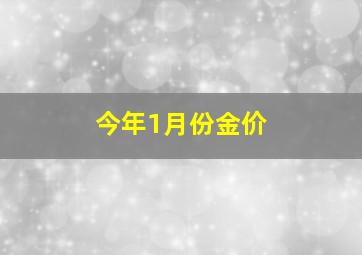 今年1月份金价